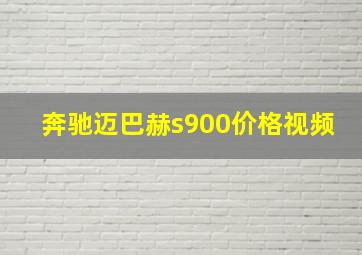 奔驰迈巴赫s900价格视频